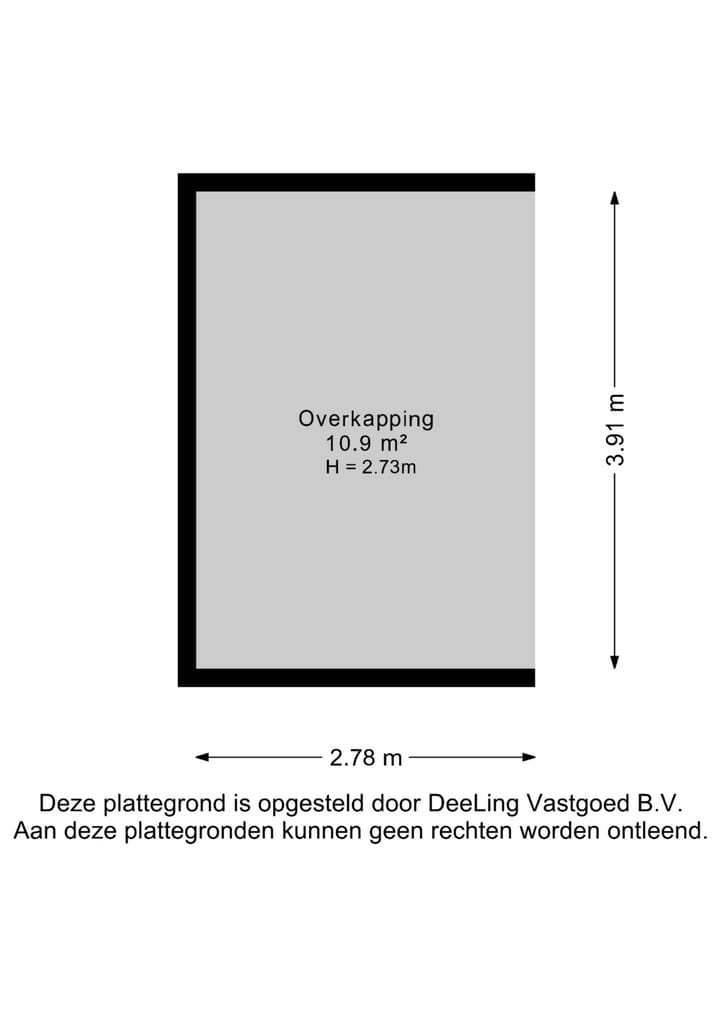 Overkapping
10.9 m²
H = 2.73m

3.91 m

2.78 m

Deze plattegrond is opgesteld door DeeLing Vastgoed B.V.
Aan deze plattegronden kunnen geen rechten worden ontleend.